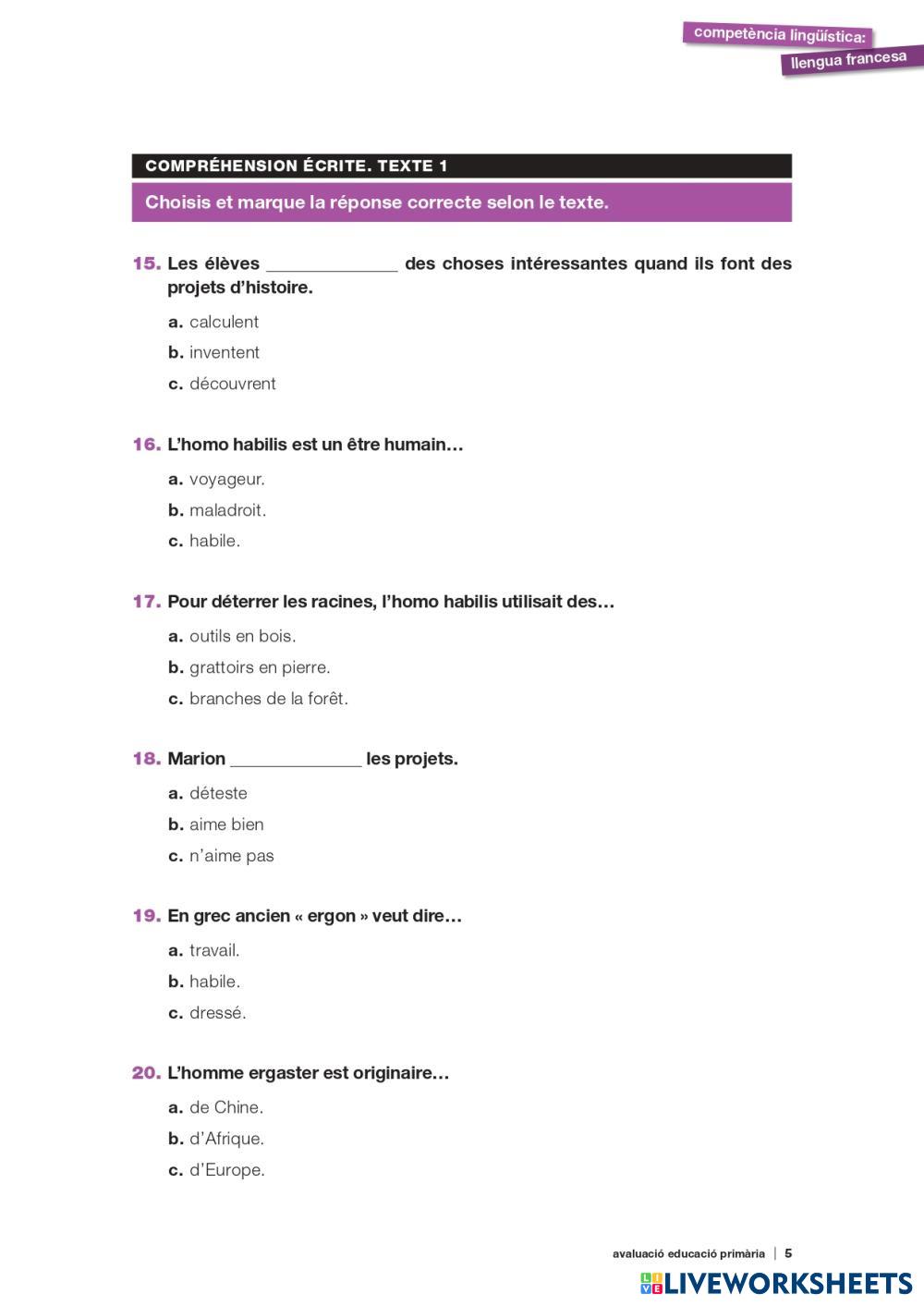 competència lingüística:
llengua francesa

COMPRÉHENSION ÉCRITE. TEXTE 1

Choisis et marque la réponse correcte selon le texte.

15. Les élèves ______________ des choses intéressantes quand ils font des projets d'histoire.

a. calculent
b. inventent
c. découvrent

16. L'homo habilis est un être humain…

a. voyageur.
b. maladroit.
c. habile.

17. Pour déterrer les racines, l'homo habilis utilisait des…

a. outils en bois.
b. grattoirs en pierre.
c. branches de la forêt.

18. Marion ______________ les projets.

a. déteste
b. aime bien
c. n'aime pas

19. En grec ancien « ergon » veut dire…

a. travail.
b. habile.
c. dressé.

20. L'homme ergaster est originaire…

a. de Chine.
b. d'Afrique.
c. d'Europe.

avaluació educació primària | 5

LIVEWORKSHEETS